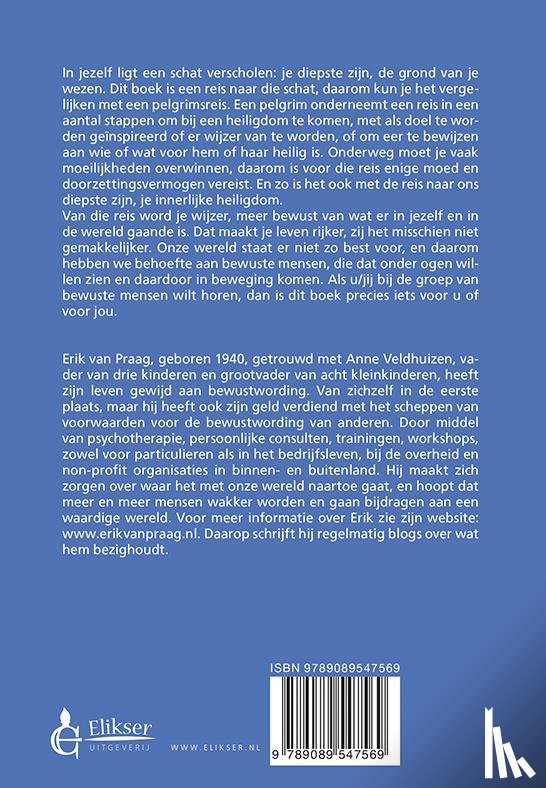 In jezelf ligt een schat verscholen: je diepste zijn, de grond van je wezen. Dit boek is een reis naar die schat, daarom kun je het vergelijken met een pelgrimsreis. Een pelgrim onderneemt een reis in een aantal stappen om bij een heiligdom te komen, met als doel te worden geïnspireerd of er wijzer van te worden, of om eer te bewijzen aan wie of wat voor hem of haar heilig is. Onderweg moet je vaak moeilijkheden overwinnen, daarom is voor die reis enige moed en doorzettingsvermogen vereist. En zo is het ook met de reis naar ons diepste zijn, je innerlijke heiligdom.
Van die reis word je wijzer, meer bewust van wat er in jezelf en in de wereld gaande is. Dat maakt je leven rijker, zij het misschien niet gemakkelijker. Onze wereld staat er niet zo best voor, en daarom hebben we behoefte aan bewuste mensen, die dat onder ogen willen zien en daardoor in beweging komen. Als u/jij bij de groep van bewuste mensen wilt horen, dan is dit boek precies iets voor u of voor jou.

Erik van Praag, geboren 1940, getrouwd met Anne Veldhuizen, vader van drie kinderen en grootvader van acht kleinkinderen, heeft zijn leven gewijd aan bewustwording. Van zichzelf in de eerste plaats, maar hij heeft ook zijn geld verdiend met het scheppen van voorwaarden voor de bewustwording van anderen. Door middel van psychotherapie, persoonlijke consulten, trainingen, workshops, zowel voor particulieren als in het bedrijfsleven, bij de overheid en non-profit organisaties in binnen- en buitenland. Hij maakt zich zorgen over waar het met onze wereld naartoe gaat, en hoopt dat meer en meer mensen wakker worden en gaan bijdragen aan een waardige wereld. Voor meer informatie over Erik zie zijn website: www.erikvanpraag.nl. Daarop schrijft hij regelmatig blogs over wat hem bezighoudt.

ISBN 9789089547569

Elikser UITGEVERIJ WWW.ELIKSER.NL

9 789089 547569